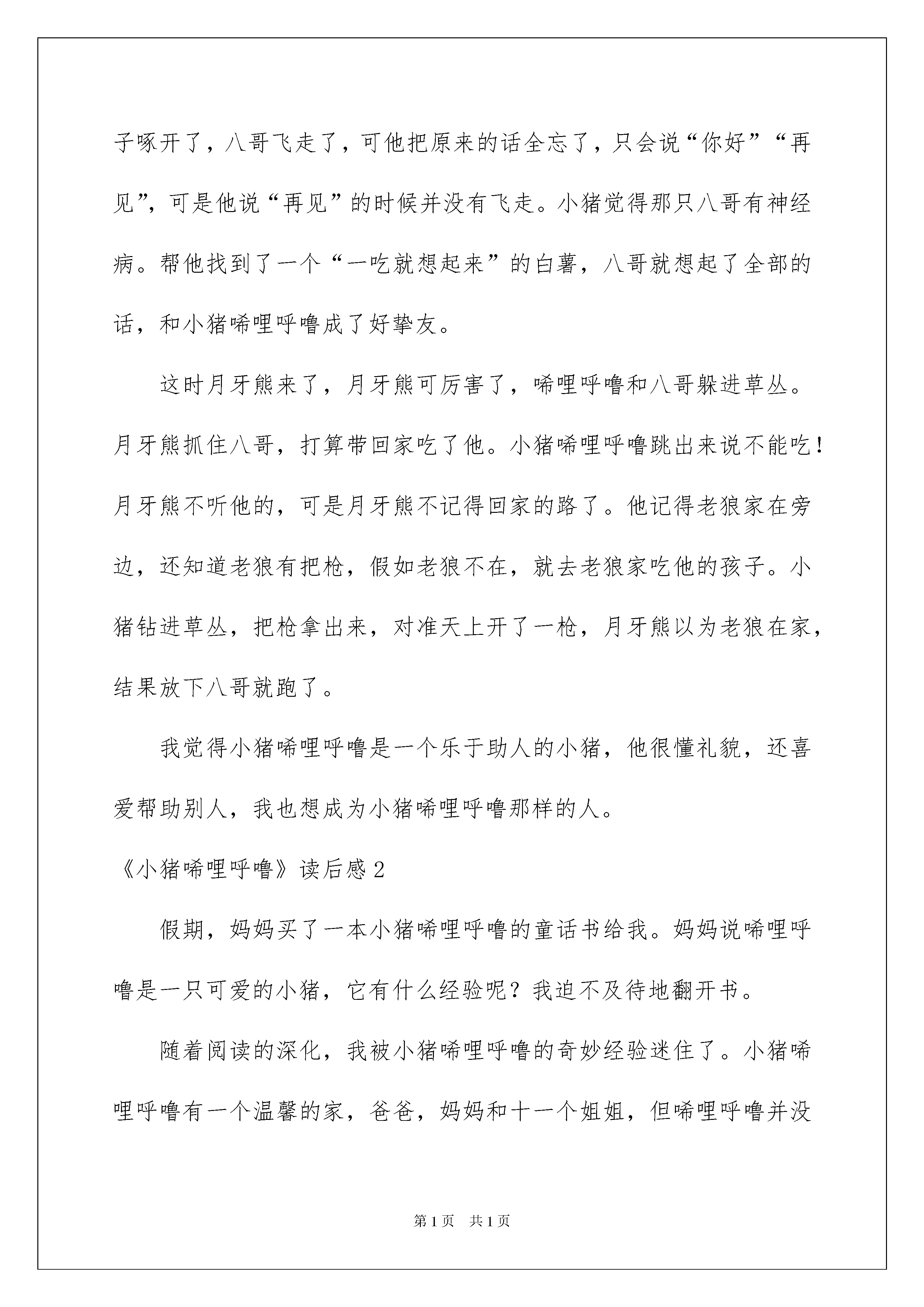 子啄开了，八哥飞走了，可他把原来的话全忘了，只会说“你好”“再见”，可是他说“再见”的时候并没有飞走。小猪觉得那只八哥有神经病。帮他找到了一个“一吃就想起来”的白薯，八哥就想起了全部的话，和小猪唏哩呼噜成了好挚友。

这时月牙熊来了，月牙熊可厉害了，唏哩呼噜和八哥躲进草丛。月牙熊抓住八哥，打算带回家吃了他。小猪唏哩呼噜跳出来说不能吃！月牙熊不听他的，可是月牙熊不记得回家的路了。他记得老狼家在旁边，还知道老狼有把枪，假如老狼不在，就去老狼家吃他的孩子。小猪钻进草丛，把枪拿出来，对准天上开了一枪，月牙熊以为老狼在家，结果放下八哥就跑了。

我觉得小猪唏哩呼噜是一个乐于助人的小猪，他很懂礼貌，还喜爱帮助别人，我也想成为小猪唏哩呼噜那样的人。

《小猪唏哩呼噜》读后感2

假期，妈妈买了一本小猪唏哩呼噜的童话书给我。妈妈说唏哩呼噜是一只可爱的小猪，它有什么经验呢？我迫不及待地翻开书。

随着阅读的深化，我被小猪唏哩呼噜的奇妙经验迷住了。小猪唏哩呼噜有一个温馨的家，爸爸，妈妈和十一个姐姐，但唏哩呼噜并没

第1页 共1页